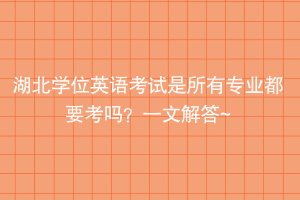 湖北学位英语考试是所有专业都要考吗？一文解答~